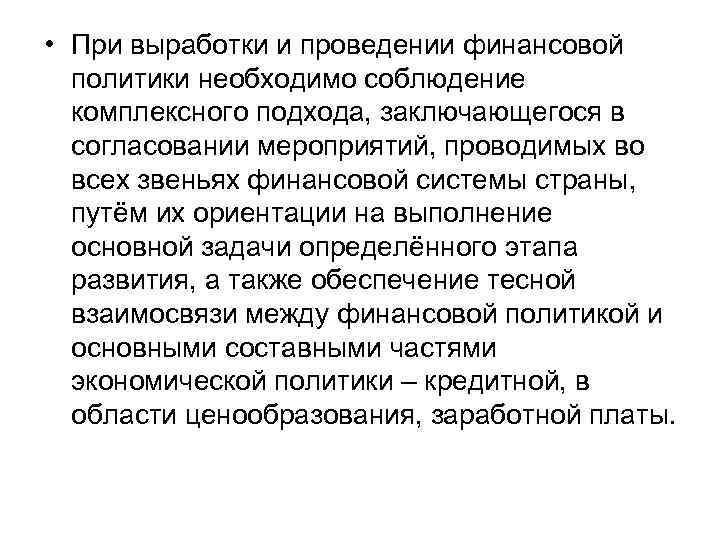 • При выработки и проведении финансовой политики необходимо соблюдение комплексного подхода, заключающегося в согласовании мероприятий, проводимых во всех звеньях финансовой системы страны, путём их ориентации на выполнение основной задачи определённого этапа развития, а также обеспечение тесной взаимосвязи между финансовой политикой и основными составными частями экономической политики – кредитной, в области ценообразования, заработной платы.